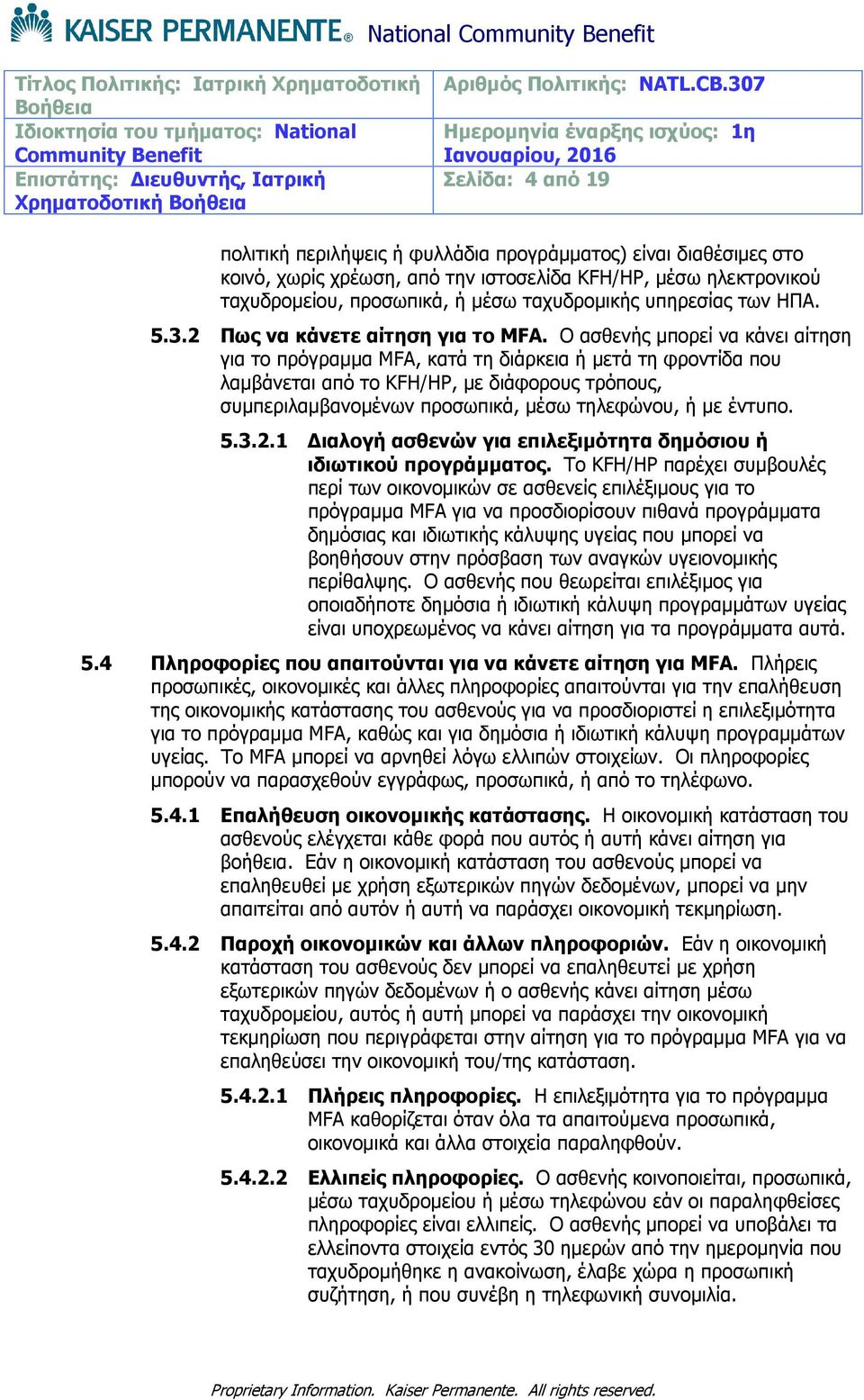 KAISER PERMANENTE® National Community Benefit

| Τίτλος Πολιτικής: Ιατρική Χρηματοδοτική Βοήθεια | Αριθμός Πολιτικής: NATL.CB.307 |
|---|---|
| Ιδιοκτησία του τμήματος: National Community Benefit | Ημερομηνία έναρξης ισχύος: 1η Ιανουαρίου, 2016 |
| Επιστάτης: Διευθυντής, Ιατρική Χρηματοδοτική Βοήθεια | Σελίδα: 4 από 19 |

πολιτική περιλήψεις ή φυλλάδια προγράμματος) είναι διαθέσιμες στο κοινό, χωρίς χρέωση, από την ιστοσελίδα KFH/HP, μέσω ηλεκτρονικού ταχυδρομείου, προσωπικά, ή μέσω ταχυδρομικής υπηρεσίας των ΗΠΑ.

5.3.2 Πως να κάνετε αίτηση για το MFA. Ο ασθενής μπορεί να κάνει αίτηση για το πρόγραμμα MFA, κατά τη διάρκεια ή μετά τη φροντίδα που λαμβάνεται από το KFH/HP, με διάφορους τρόπους, συμπεριλαμβανομένων προσωπικά, μέσω τηλεφώνου, ή με έντυπο.

5.3.2.1 Διαλογή ασθενών για επιλεξιμότητα δημόσιου ή ιδιωτικού προγράμματος. Το KFH/HP παρέχει συμβουλές περί των οικονομικών σε ασθενείς επιλέξιμους για το πρόγραμμα MFA για να προσδιορίσουν πιθανά προγράμματα δημόσιας και ιδιωτικής κάλυψης υγείας που μπορεί να βοηθήσουν στην πρόσβαση των αναγκών υγειονομικής περίθαλψης. Ο ασθενής που θεωρείται επιλέξιμος για οποιαδήποτε δημόσια ή ιδιωτική κάλυψη προγραμμάτων υγείας είναι υποχρεωμένος να κάνει αίτηση για τα προγράμματα αυτά.

5.4 Πληροφορίες που απαιτούνται για να κάνετε αίτηση για MFA. Πλήρεις προσωπικές, οικονομικές και άλλες πληροφορίες απαιτούνται για την επαλήθευση της οικονομικής κατάστασης του ασθενούς για να προσδιοριστεί η επιλεξιμότητα για το πρόγραμμα MFA, καθώς και για δημόσια ή ιδιωτική κάλυψη προγραμμάτων υγείας. Το MFA μπορεί να αρνηθεί λόγω ελλιπών στοιχείων. Οι πληροφορίες μπορούν να παρασχεθούν εγγράφως, προσωπικά, ή από το τηλέφωνο.

5.4.1 Επαλήθευση οικονομικής κατάστασης. Η οικονομική κατάσταση του ασθενούς ελέγχεται κάθε φορά που αυτός ή αυτή κάνει αίτηση για βοήθεια. Εάν η οικονομική κατάσταση του ασθενούς μπορεί να επαληθευθεί με χρήση εξωτερικών πηγών δεδομένων, μπορεί να μην απαιτείται από αυτόν ή αυτή να παράσχει οικονομική τεκμηρίωση.

5.4.2 Παροχή οικονομικών και άλλων πληροφοριών. Εάν η οικονομική κατάσταση του ασθενούς δεν μπορεί να επαληθευτεί με χρήση εξωτερικών πηγών δεδομένων ή ο ασθενής κάνει αίτηση μέσω ταχυδρομείου, αυτός ή αυτή μπορεί να παράσχει την οικονομική τεκμηρίωση που περιγράφεται στην αίτηση για το πρόγραμμα MFA για να επαληθεύσει την οικονομική του/της κατάσταση.

5.4.2.1 Πλήρεις πληροφορίες. Η επιλεξιμότητα για το πρόγραμμα MFA καθορίζεται όταν όλα τα απαιτούμενα προσωπικά, οικονομικά και άλλα στοιχεία παραληφθούν.

5.4.2.2 Ελλιπείς πληροφορίες. Ο ασθενής κοινοποιείται, προσωπικά, μέσω ταχυδρομείου ή μέσω τηλεφώνου εάν οι παραληφθείσες πληροφορίες είναι ελλιπείς. Ο ασθενής μπορεί να υποβάλει τα ελλείποντα στοιχεία εντός 30 ημερών από την ημερομηνία που ταχυδρομήθηκε η ανακοίνωση, έλαβε χώρα η προσωπική συζήτηση, ή που συνέβη η τηλεφωνική συνομιλία.

Proprietary Information. Kaiser Permanente. All rights reserved.